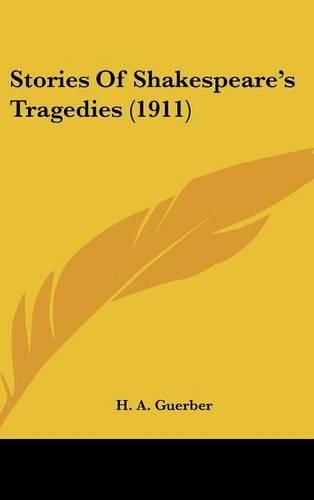 Stories Of Shakespeare's Tragedies (1911)

H. A. Guerber